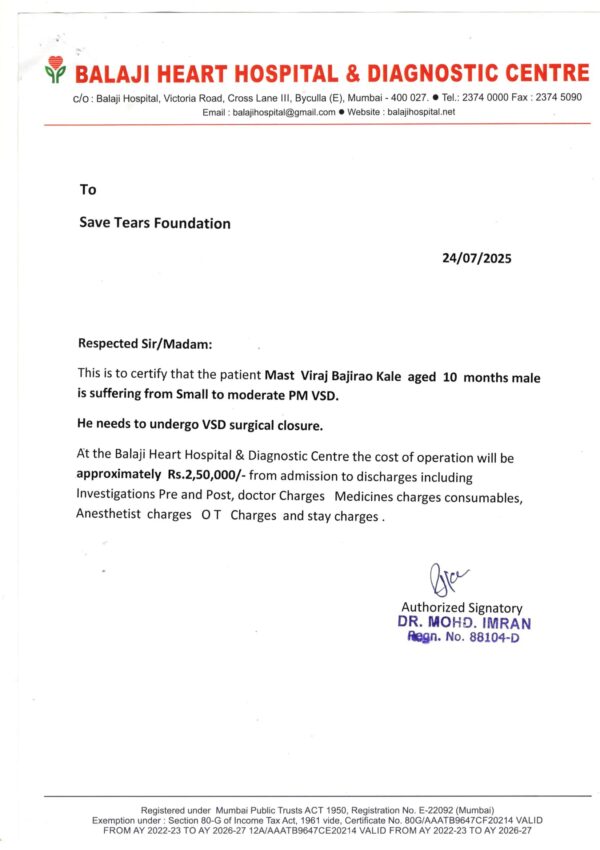 BALAJI HEART HOSPITAL & DIAGNOSTIC CENTRE

c/o : Balaji Hospital, Victoria Road, Cross Lane III, Byculla (E), Mumbai - 400 027. ● Tel.: 2374 0000 Fax : 2374 5090
Email : balajihospital@gmail.com ● Website : balajihospital.net

To

Save Tears Foundation

24/07/2025

Respected Sir/Madam:

This is to certify that the patient Mast Viraj Bajirao Kale aged 10 months male is suffering from Small to moderate PM VSD.

He needs to undergo VSD surgical closure.

At the Balaji Heart Hospital & Diagnostic Centre the cost of operation will be approximately Rs.2,50,000/- from admission to discharges including Investigations Pre and Post, doctor Charges Medicines charges consumables, Anesthetist charges O T Charges and stay charges .

Authorized Signatory
DR. MOHD. IMRAN
Regn. No. 88104-D

Registered under Mumbai Public Trusts ACT 1950, Registration No. E-22092 (Mumbai)
Exemption under : Section 80-G of Income Tax Act, 1961 vide, Certificate No. 80G/AAATB9647CF20214 VALID FROM AY 2022-23 TO AY 2026-27 12A/AAATB9647CE20214 VALID FROM AY 2022-23 TO AY 2026-27